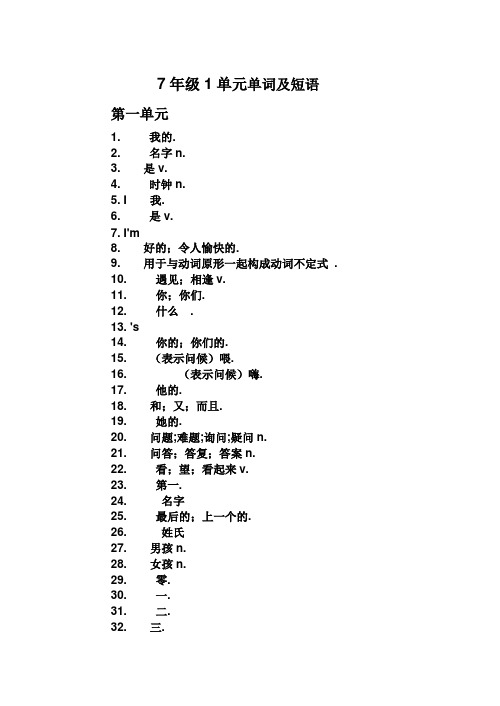 7 年级 1 单元单词及短语

第一单元

1. 我的.
2. 名字 n.
3. 是 v.
4. 时钟 n.
5. I 我.
6. 是 v.
7. I'm
8. 好的；令人愉快的.
9. 用于与动词原形一起构成动词不定式 .
10. 遇见；相逢 v.
11. 你；你们.
12. 什么 .
13. 's
14. 你的；你们的.
15. （表示问候）喂.
16. （表示问候）嗨.
17. 他的.
18. 和；又；而且.
19. 她的.
20. 问题;难题;询问;疑问 n.
21. 问答；答复；答案 n.
22. 看；望；看起来 v.
23. 第一.
24. 名字
25. 最后的；上一个的.
26. 姓氏
27. 男孩 n.
28. 女孩 n.
29. 零.
30. 一.
31. 二.
32. 三.